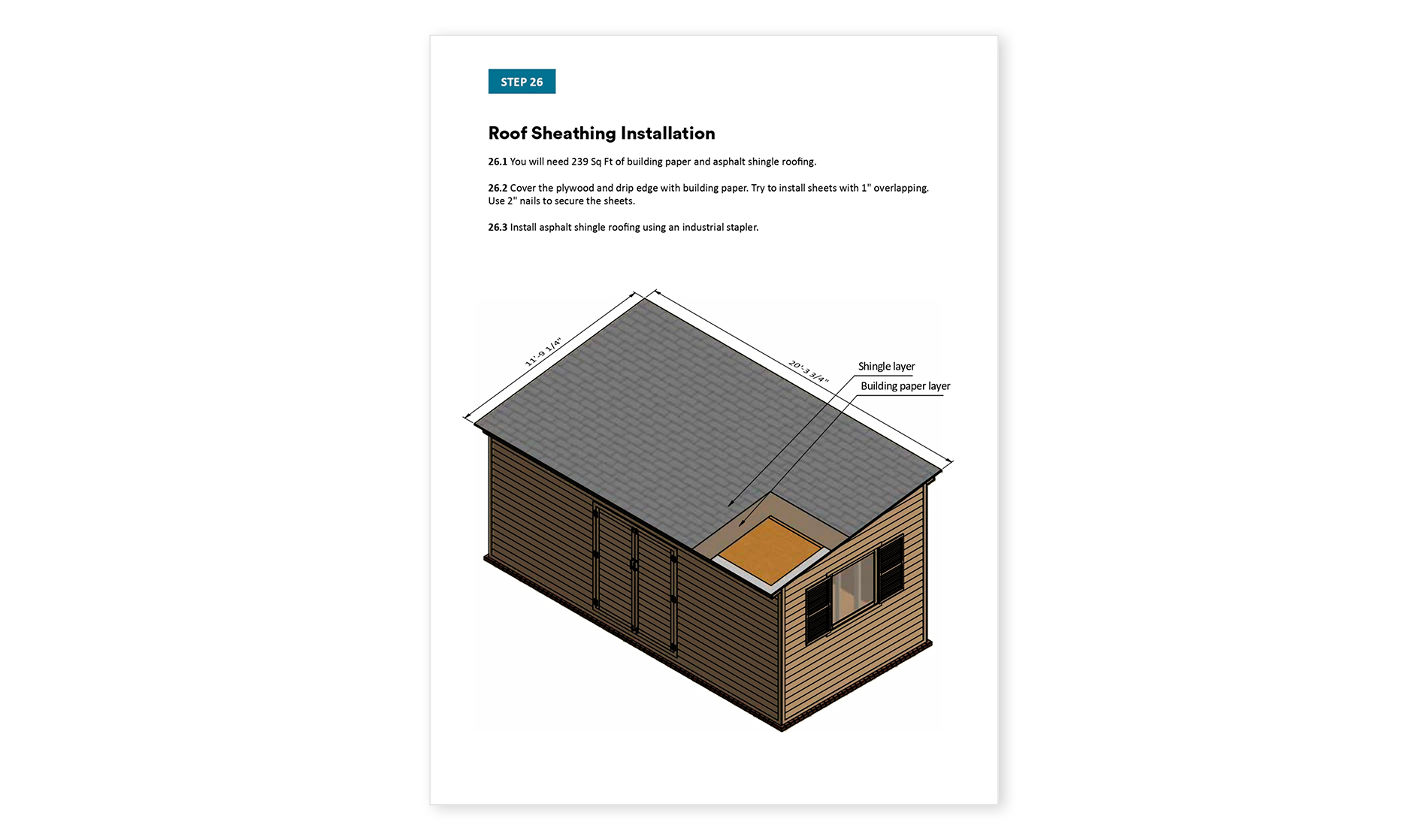 STEP 26

Roof Sheathing Installation

26.1 You will need 239 Sq Ft of building paper and asphalt shingle roofing.

26.2 Cover the plywood and drip edge with building paper. Try to install sheets with 1" overlapping. Use 2" nails to secure the sheets.

26.3 Install asphalt shingle roofing using an industrial stapler.

11'-9 1/4"

20'-3 3/4"

Shingle layer

Building paper layer